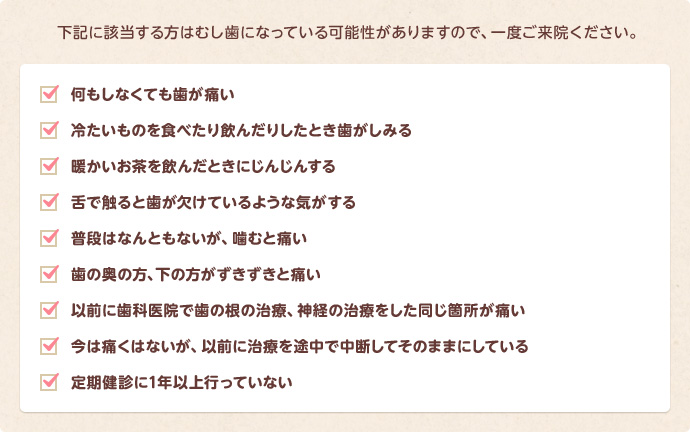 下記に該当する方はむし歯になっている可能性がありますので、一度ご来院ください。

何もしなくても歯が痛い

冷たいものを食べたり飲んだりしたとき歯がしみる

暖かいお茶を飲んだときにじんじんする

舌で触ると歯が欠けているような気がする

普段はなんともないが、噛むと痛い

歯の奥の方、下の方がずきずきと痛い

以前に歯科医院で歯の根の治療、神経の治療をした同じ箇所が痛い

今は痛くはないが、以前に治療を途中で中断してそのままにしている

定期健診に1年以上行っていない